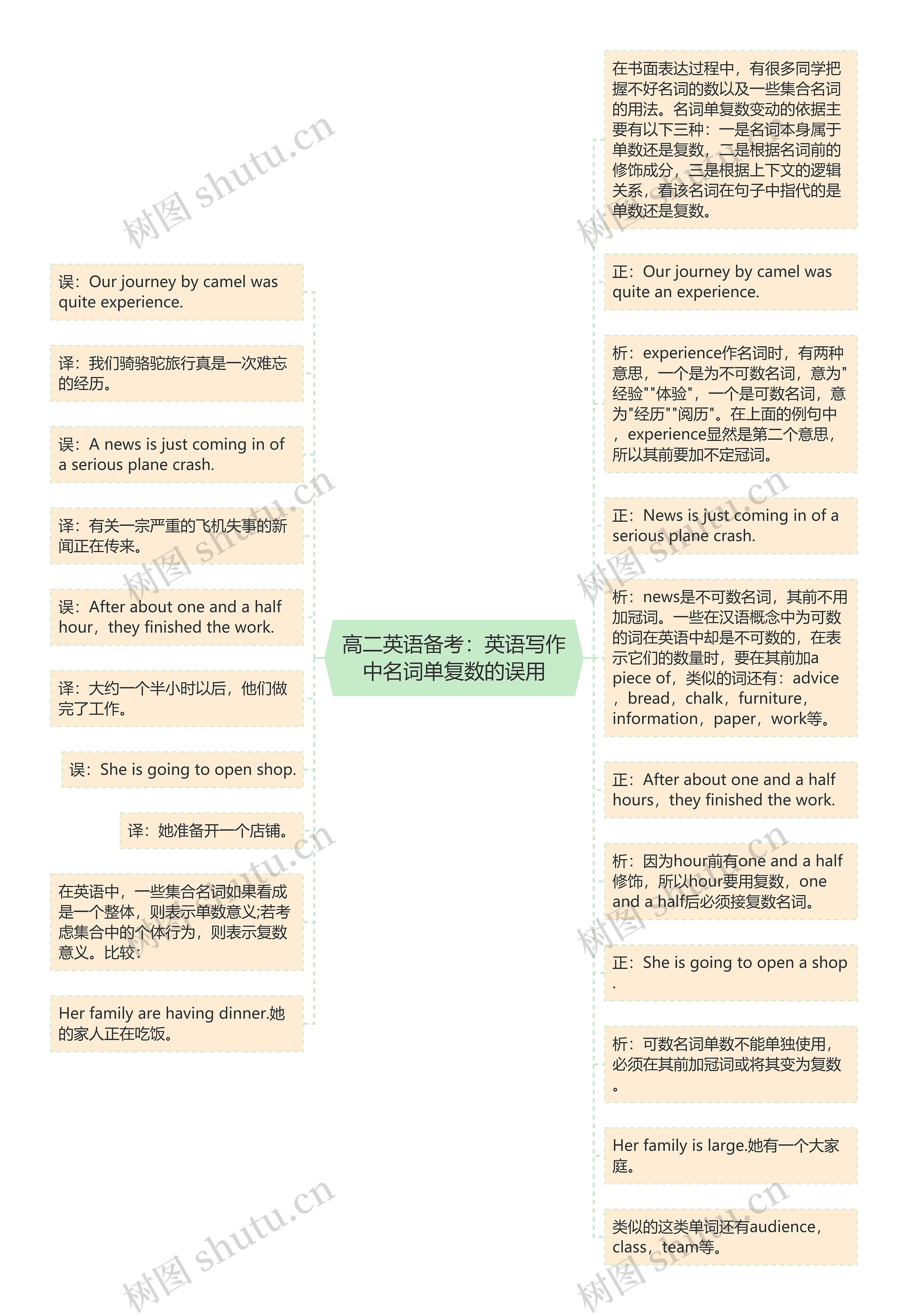 高二英语备考：英语写作中名词单复数的误用

误：Our journey by camel was quite experience.

译：我们骑骆驼旅行真是一次难忘的经历。

误：A news is just coming in of a serious plane crash.

译：有关一宗严重的飞机失事的新闻正在传来。

误：After about one and a half hour，they finished the work.

译：大约一个半小时以后，他们做完了工作。

误：She is going to open shop.

译：她准备开一个店铺。

在英语中，一些集合名词如果看成是一个整体，则表示单数意义;若考虑集合中的个体行为，则表示复数意义。比较：

Her family are having dinner.她的家人正在吃饭。

在书面表达过程中，有很多同学把握不好名词的数以及一些集合名词的用法。名词单复数变动的依据主要有以下三种：一是名词本身属于单数还是复数，二是根据名词前的修饰成分，三是根据上下文的逻辑关系，看该名词在句子中指代的是单数还是复数。

正：Our journey by camel was quite an experience.

析：experience作名词时，有两种意思，一个是为不可数名词，意为"经验""体验"，一个是可数名词，意为"经历""阅历"。在上面的例句中，experience显然是第二个意思，所以其前要加不定冠词。

正：News is just coming in of a serious plane crash.

析：news是不可数名词，其前不用加冠词。一些在汉语概念中为可数的词在英语中却是不可数的，在表示它们的数量时，要在其前加a piece of，类似的词还有：advice，bread，chalk，furniture，information，paper，work等。

正：After about one and a half hours，they finished the work.

析：因为hour前有one and a half修饰，所以hour要用复数，one and a half后必须接复数名词。

正：She is going to open a shop.

析：可数名词单数不能单独使用，必须在其前加冠词或将其变为复数。

Her family is large.她有一个大家庭。

类似的这类单词还有audience，class，team等。

树图 shutu.cn